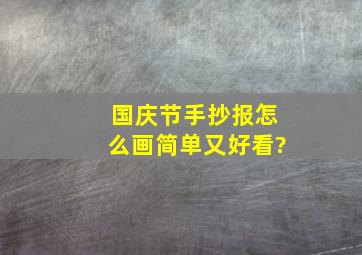 国庆节手抄报怎么画简单又好看?